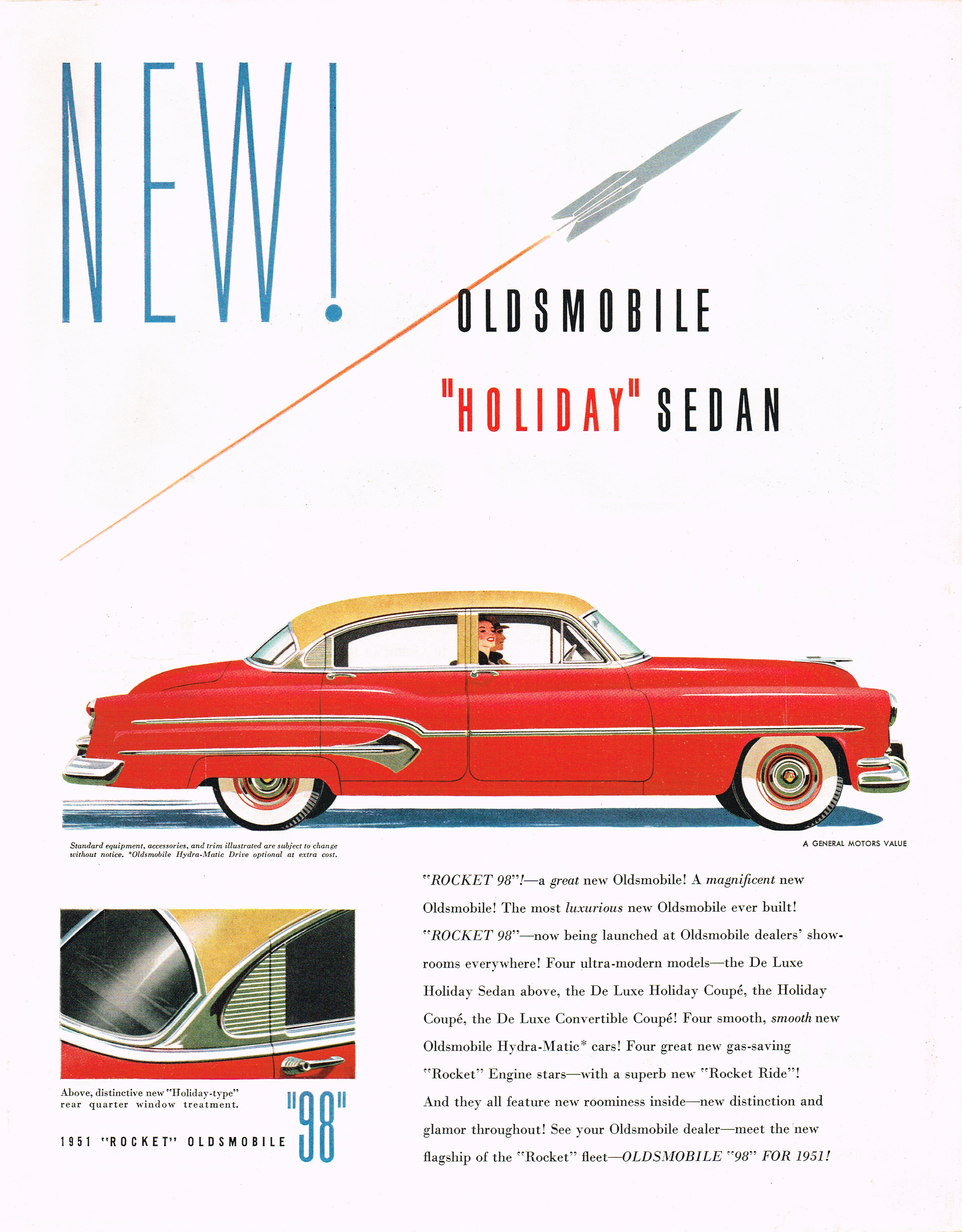 NEW!

OLDSMOBILE

"HOLIDAY" SEDAN

Standard equipment, accessories, and trim illustrated are subject to change without notice. *Oldsmobile Hydra-Matic Drive optional at extra cost.

A GENERAL MOTORS VALUE

Above, distinctive new "Holiday-type" rear quarter window treatment.

1951 "ROCKET" OLDSMOBILE "98"

"ROCKET 98"!—a great new Oldsmobile! A magnificent new Oldsmobile! The most luxurious new Oldsmobile ever built! "ROCKET 98"—now being launched at Oldsmobile dealers' showrooms everywhere! Four ultra-modern models—the De Luxe Holiday Sedan above, the De Luxe Holiday Coupé, the Holiday Coupé, the De Luxe Convertible Coupé! Four smooth, smooth new Oldsmobile Hydra-Matic* cars! Four great new gas-saving "Rocket" Engine stars—with a superb new "Rocket Ride"! And they all feature new roominess inside—new distinction and glamor throughout! See your Oldsmobile dealer—meet the new flagship of the "Rocket" fleet—OLDSMOBILE "98" FOR 1951!